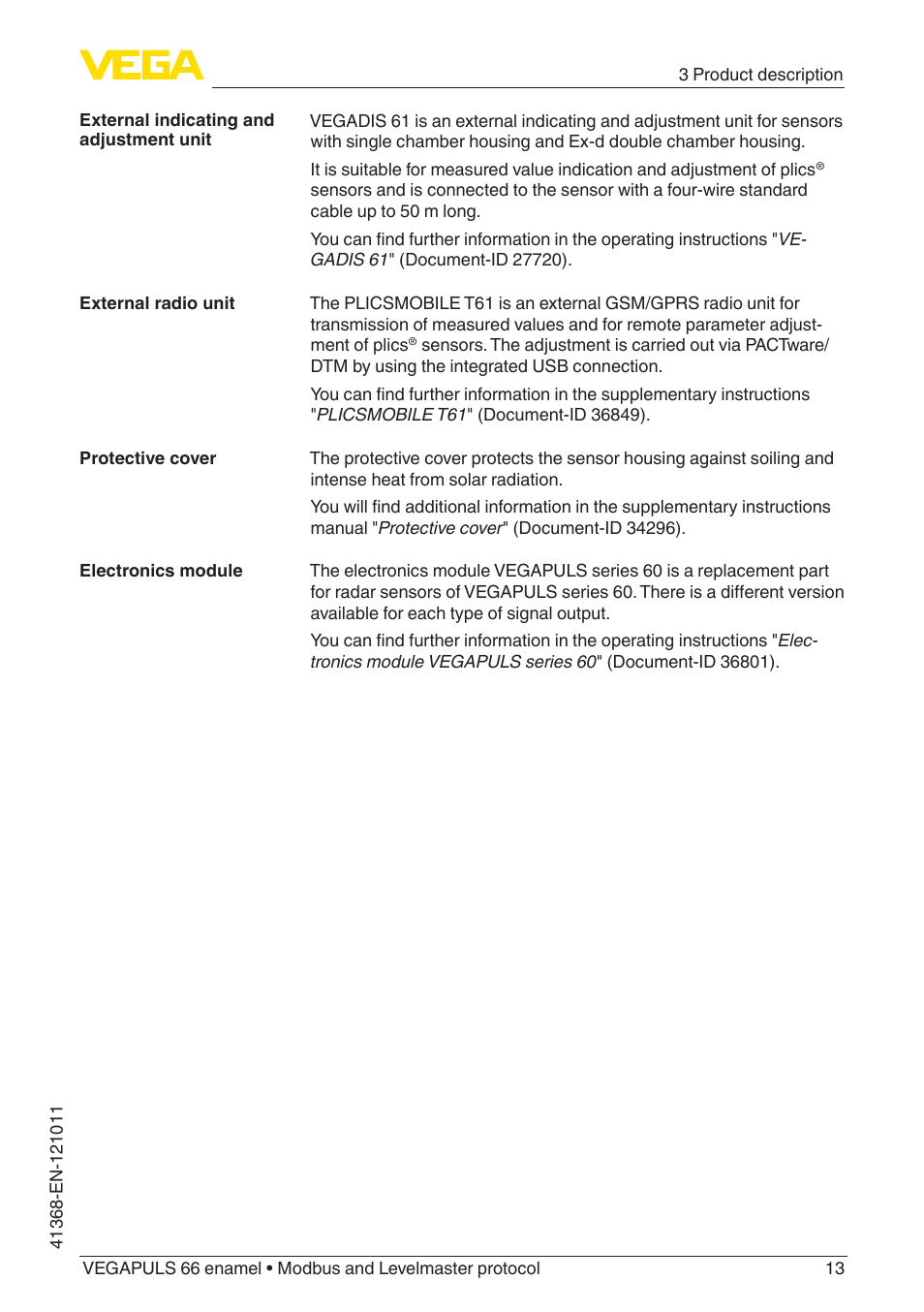 VEGA

3 Product description

External indicating and adjustment unit

VEGADIS 61 is an external indicating and adjustment unit for sensors with single chamber housing and Ex-d double chamber housing.

It is suitable for measured value indication and adjustment of plics® sensors and is connected to the sensor with a four-wire standard cable up to 50 m long.

You can find further information in the operating instructions "VEGADIS 61" (Document-ID 27720).

External radio unit

The PLICSMOBILE T61 is an external GSM/GPRS radio unit for transmission of measured values and for remote parameter adjustment of plics® sensors. The adjustment is carried out via PACTware/DTM by using the integrated USB connection.

You can find further information in the supplementary instructions "PLICSMOBILE T61" (Document-ID 36849).

Protective cover

The protective cover protects the sensor housing against soiling and intense heat from solar radiation.

You will find additional information in the supplementary instructions manual "Protective cover" (Document-ID 34296).

Electronics module

The electronics module VEGAPULS series 60 is a replacement part for radar sensors of VEGAPULS series 60. There is a different version available for each type of signal output.

You can find further information in the operating instructions "Electronics module VEGAPULS series 60" (Document-ID 36801).

41368-EN-121011

VEGAPULS 66 enamel • Modbus and Levelmaster protocol

13